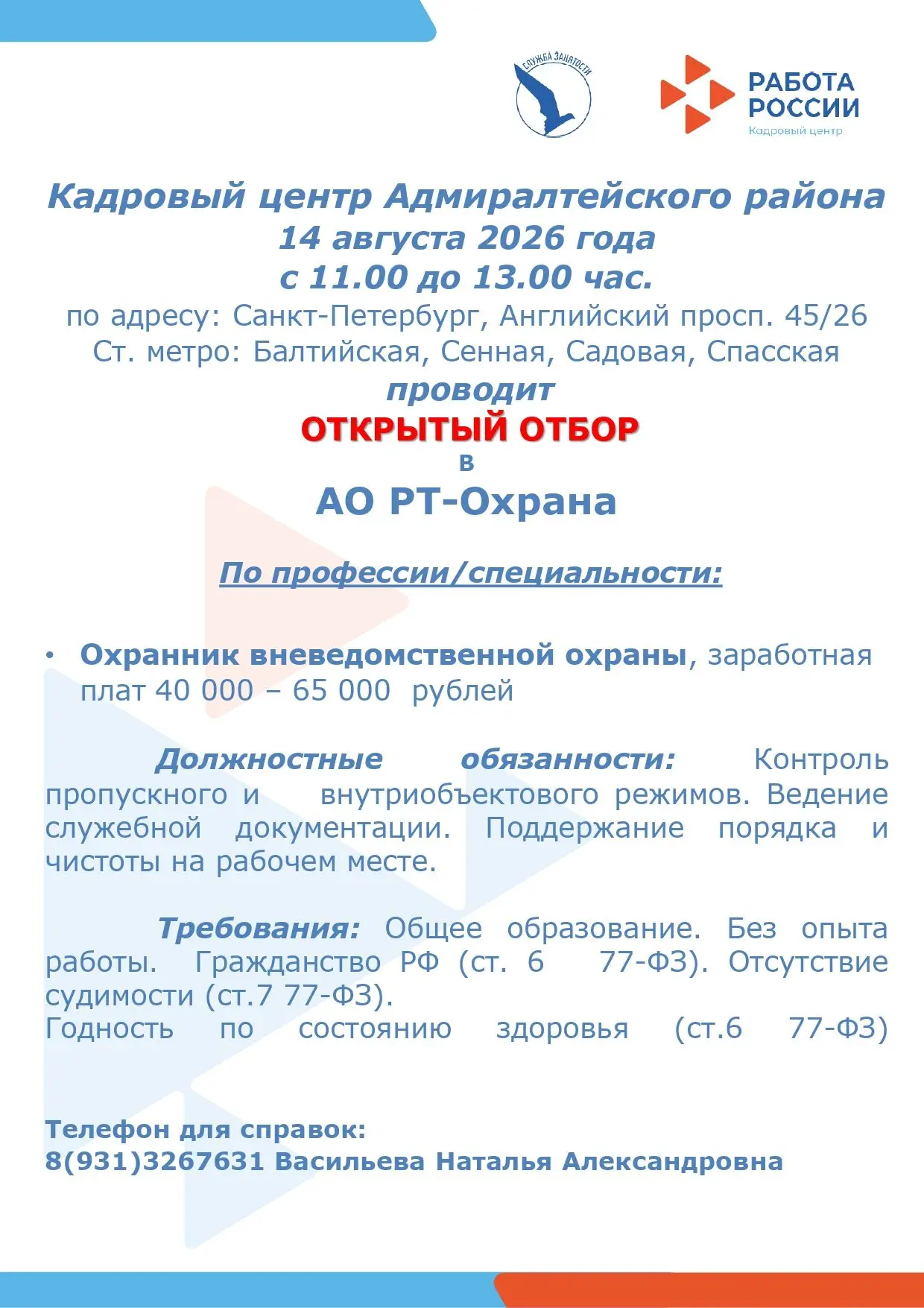 СЛУЖБА ЗАНЯТОСТИ

РАБОТА РОССИИ
Кадровый центр

Кадровый центр Адмиралтейского района
14 августа 2026 года
с 11.00 до 13.00 час.
по адресу: Санкт-Петербург, Английский просп. 45/26
Ст. метро: Балтийская, Сенная, Садовая, Спасская
проводит
ОТКРЫТЫЙ ОТБОР
в
АО РТ-Охрана

По профессии/специальности:

• Охранник вневедомственной охраны, заработная плат 40 000 – 65 000 рублей

Должностные обязанности: Контроль пропускного и внутриобъектового режимов. Ведение служебной документации. Поддержание порядка и чистоты на рабочем месте.

Требования: Общее образование. Без опыта работы. Гражданство РФ (ст. 6 77-ФЗ). Отсутствие судимости (ст.7 77-ФЗ).
Годность по состоянию здоровья (ст.6 77-ФЗ)

Телефон для справок:
8(931)3267631 Васильева Наталья Александровна